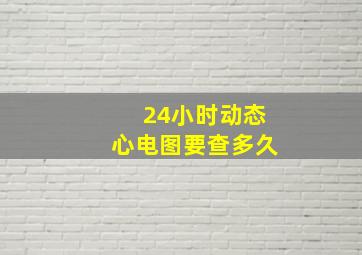 24小时动态
心电图要查多久